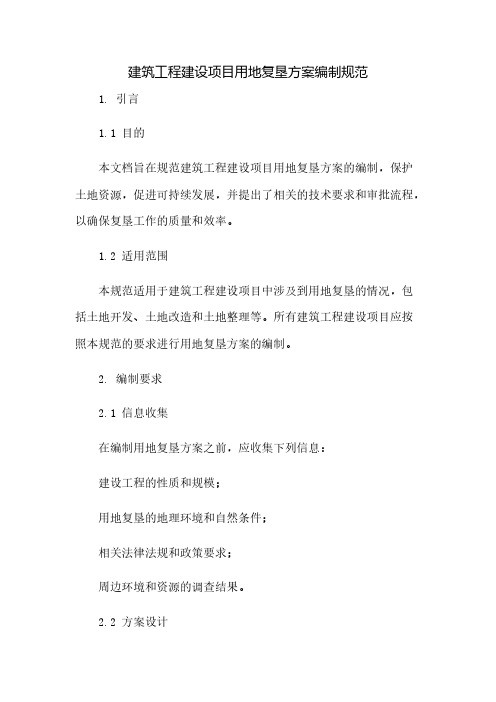 建筑工程建设项目用地复垦方案编制规范

1. 引言

1.1 目的

本文档旨在规范建筑工程建设项目用地复垦方案的编制，保护土地资源，促进可持续发展，并提出了相关的技术要求和审批流程，以确保复垦工作的质量和效率。

1.2 适用范围

本规范适用于建筑工程建设项目中涉及到用地复垦的情况，包括土地开发、土地改造和土地整理等。所有建筑工程建设项目应按照本规范的要求进行用地复垦方案的编制。

2. 编制要求

2.1 信息收集

在编制用地复垦方案之前，应收集下列信息：

建设工程的性质和规模；

用地复垦的地理环境和自然条件；

相关法律法规和政策要求；

周边环境和资源的调查结果。

2.2 方案设计